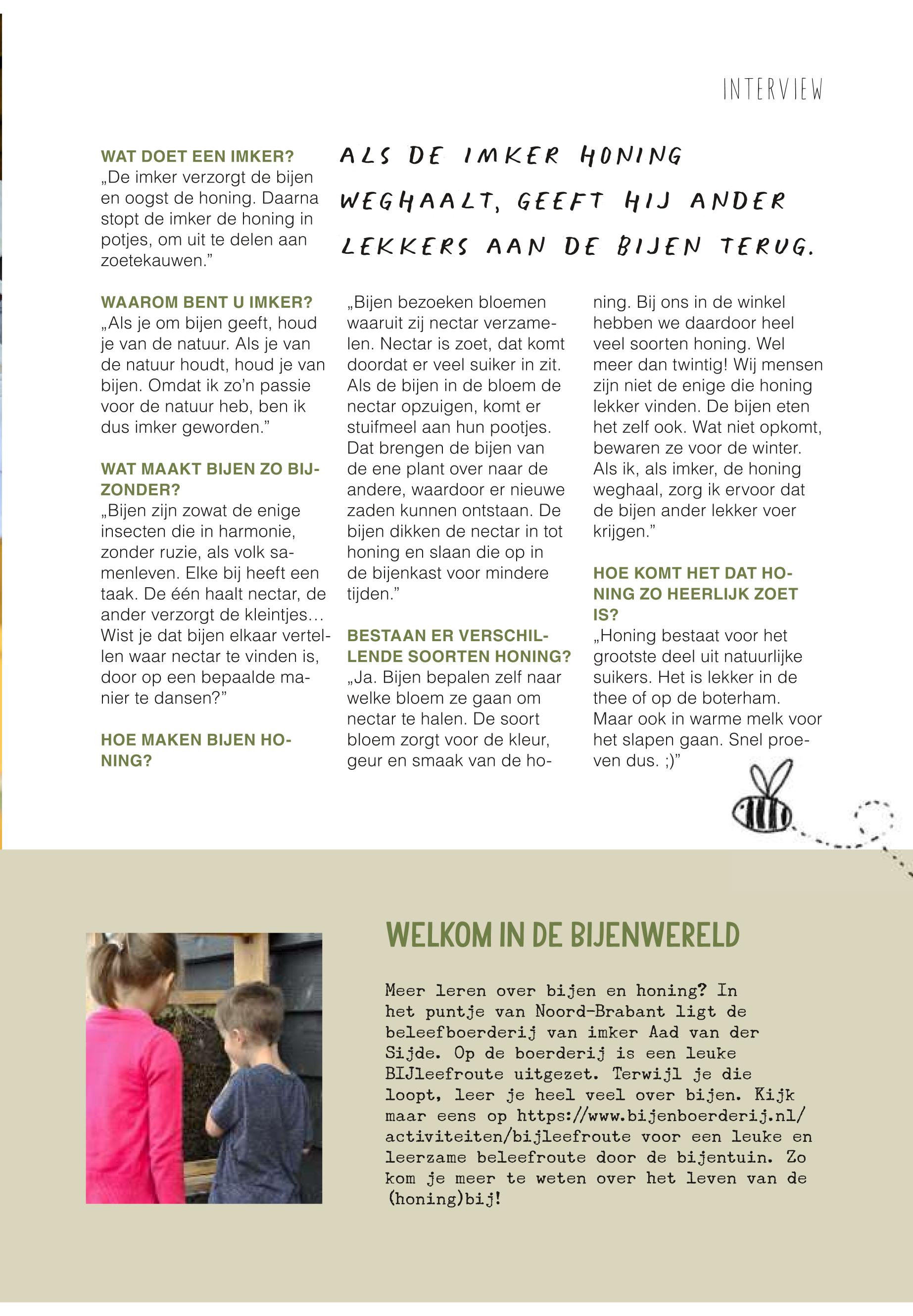 INTERVIEW

ALS DE IMKER HONING WEGHAALT, GEEFT HIJ ANDER LEKKERS AAN DE BIJEN TERUG.

WAT DOET EEN IMKER?
„De imker verzorgt de bijen en oogst de honing. Daarna stopt de imker de honing in potjes, om uit te delen aan zoetekauwen."

WAAROM BENT U IMKER?
„Als je om bijen geeft, houd je van de natuur. Als je van de natuur houdt, houd je van bijen. Omdat ik zo'n passie voor de natuur heb, ben ik dus imker geworden."

WAT MAAKT BIJEN ZO BIJZONDER?
„Bijen zijn zowat de enige insecten die in harmonie, zonder ruzie, als volk samenleven. Elke bij heeft een taak. De één haalt nectar, de ander verzorgt de kleintjes... Wist je dat bijen elkaar vertellen waar nectar te vinden is, door op een bepaalde manier te dansen?"

HOE MAKEN BIJEN HONING?
„Bijen bezoeken bloemen waaruit zij nectar verzamelen. Nectar is zoet, dat komt doordat er veel suiker in zit. Als de bijen in de bloem de nectar opzuigen, komt er stuifmeel aan hun pootjes. Dat brengen de bijen van de ene plant over naar de andere, waardoor er nieuwe zaden kunnen ontstaan. De bijen dikken de nectar in tot honing en slaan die op in de bijenkast voor mindere tijden."

BESTAAN ER VERSCHILLENDE SOORTEN HONING?
„Ja. Bijen bepalen zelf naar welke bloem ze gaan om nectar te halen. De soort bloem zorgt voor de kleur, geur en smaak van de honing. Bij ons in de winkel hebben we daardoor heel veel soorten honing. Wel meer dan twintig! Wij mensen zijn niet de enige die honing lekker vinden. De bijen eten het zelf ook. Wat niet opkomt, bewaren ze voor de winter. Als ik, als imker, de honing weghaal, zorg ik ervoor dat de bijen ander lekker voer krijgen."

HOE KOMT HET DAT HONING ZO HEERLIJK ZOET IS?
„Honing bestaat voor het grootste deel uit natuurlijke suikers. Het is lekker in de thee of op de boterham. Maar ook in warme melk voor het slapen gaan. Snel proeven dus. ;)"

WELKOM IN DE BIJENWERELD

Meer leren over bijen en honing? In het puntje van Noord-Brabant ligt de beleefboerderij van imker Aad van der Sijde. Op de boerderij is een leuke BIJleefroute uitgezet. Terwijl je die loopt, leer je heel veel over bijen. Kijk maar eens op https://www.bijenboerderij.nl/activiteiten/bijleefroute voor een leuke en leerzame beleefroute door de bijentuin. Zo kom je meer te weten over het leven van de (honing)bij!